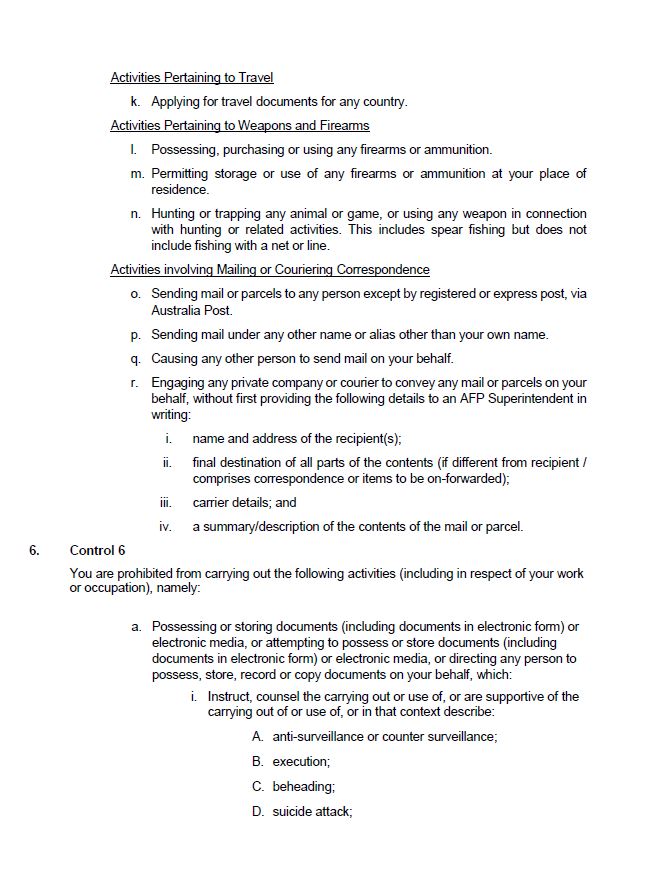 Activities Pertaining to Travel

k. Applying for travel documents for any country.

Activities Pertaining to Weapons and Firearms

l. Possessing, purchasing or using any firearms or ammunition.

m. Permitting storage or use of any firearms or ammunition at your place of residence.

n. Hunting or trapping any animal or game, or using any weapon in connection with hunting or related activities. This includes spear fishing but does not include fishing with a net or line.

Activities involving Mailing or Couriering Correspondence

o. Sending mail or parcels to any person except by registered or express post, via Australia Post.

p. Sending mail under any other name or alias other than your own name.

q. Causing any other person to send mail on your behalf.

r. Engaging any private company or courier to convey any mail or parcels on your behalf, without first providing the following details to an AFP Superintendent in writing:

i. name and address of the recipient(s);

ii. final destination of all parts of the contents (if different from recipient / comprises correspondence or items to be on-forwarded);

iii. carrier details; and

iv. a summary/description of the contents of the mail or parcel.

6. Control 6

You are prohibited from carrying out the following activities (including in respect of your work or occupation), namely:

a. Possessing or storing documents (including documents in electronic form) or electronic media, or attempting to possess or store documents (including documents in electronic form) or electronic media, or directing any person to possess, store, record or copy documents on your behalf, which:

i. Instruct, counsel the carrying out or use of, or are supportive of the carrying out of or use of, or in that context describe:

A. anti-surveillance or counter surveillance;

B. execution;

C. beheading;

D. suicide attack;